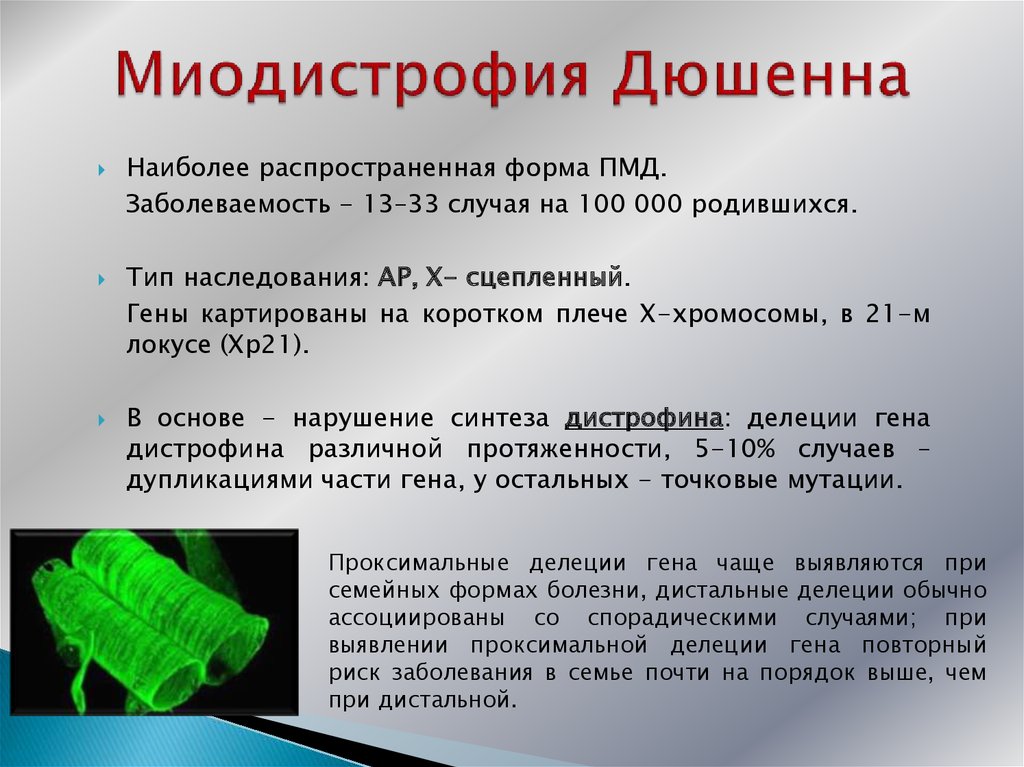 Миодистрофия Дюшенна

Наиболее распространенная форма ПМД.
Заболеваемость - 13–33 случая на 100 000 родившихся.

Тип наследования: АР, Х- сцепленный.
Гены картированы на коротком плече Х-хромосомы, в 21-м локусе (Хр21).

В основе - нарушение синтеза дистрофина: делеции гена дистрофина различной протяженности, 5-10% случаев – дупликациями части гена, у остальных - точковые мутации.

Проксимальные делеции гена чаще выявляются при семейных формах болезни, дистальные делеции обычно ассоциированы со спорадическими случаями; при выявлении проксимальной делеции гена повторный риск заболевания в семье почти на порядок выше, чем при дистальной.